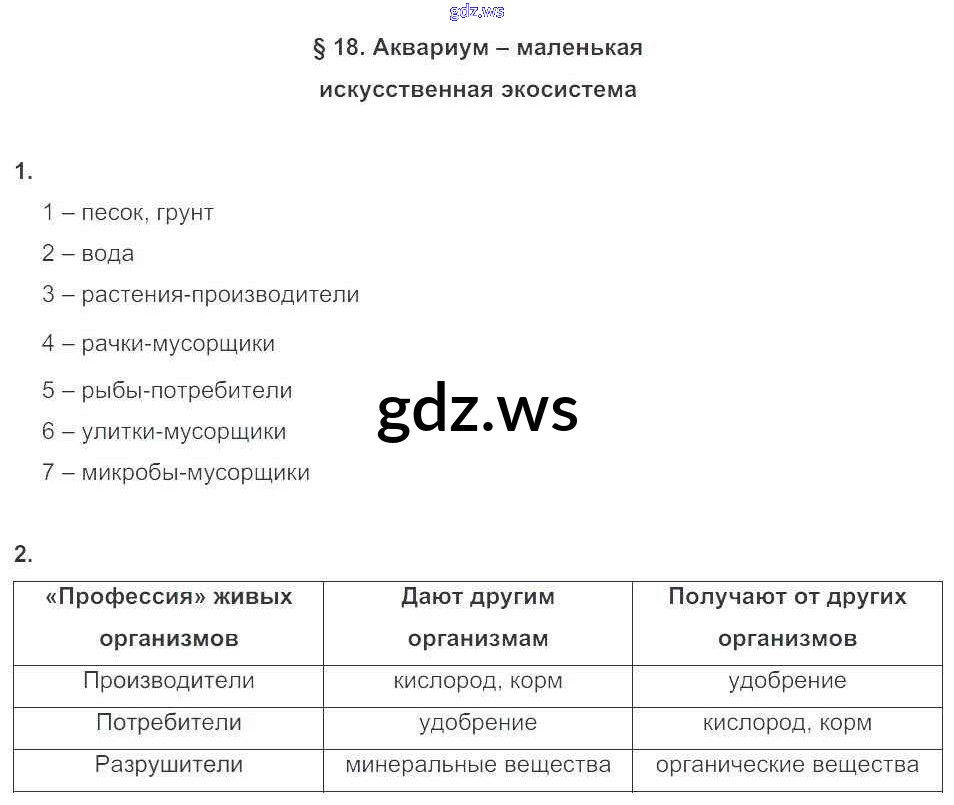 gdz.ws

§ 18. Аквариум – маленькая искусственная экосистема

1.

1 – песок, грунт
2 – вода
3 – растения-производители
4 – рачки-мусорщики
5 – рыбы-потребители
6 – улитки-мусорщики
7 – микробы-мусорщики

gdz.ws

2.

| «Профессия» живых организмов | Дают другим организмам | Получают от других организмов |
|---|---|---|
| Производители | кислород, корм | удобрение |
| Потребители | удобрение | кислород, корм |
| Разрушители | минеральные вещества | органические вещества |